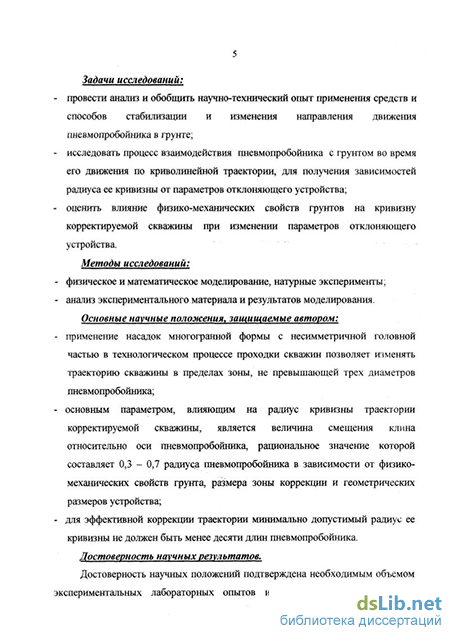 5

Задачи исследований:

- провести анализ и обобщить научно-технический опыт применения средств и способов стабилизации и изменения направления движения пневмопробойника в грунте;

- исследовать процесс взаимодействия пневмопробойника с грунтом во время его движения по криволинейной траектории, для получения зависимостей радиуса ее кривизны от параметров отклоняющего устройства;

- оценить влияние физико-механических свойств грунтов на кривизну корректируемой скважины при изменении параметров отклоняющего устройства.

Методы исследований:

- физическое и математическое моделирование, натурные эксперименты;

- анализ экспериментального материала и результатов моделирования.

Основные научные положения, защищаемые автором:

- применение насадок многогранной формы с несимметричной головной частью в технологическом процессе проходки скважин позволяет изменять траекторию скважины в пределах зоны, не превышающей трех диаметров пневмопробойника;

- основным параметром, влияющим на радиус кривизны траектории корректируемой скважины, является величина смещения клина относительно оси пневмопробойника, рациональное значение которой составляет 0,3 – 0,7 радиуса пневмопробойника в зависимости от физико-механических свойств грунта, размера зоны коррекции и геометрических размеров устройства;

- для эффективной коррекции траектории минимально допустимый радиус ее кривизны не должен быть менее десяти длин пневмопробойника.

Достоверность научных результатов.

Достоверность научных положений подтверждена необходимым объемом экспериментальных лабораторных опытов и

dsLib.net
библиотека диссертаций